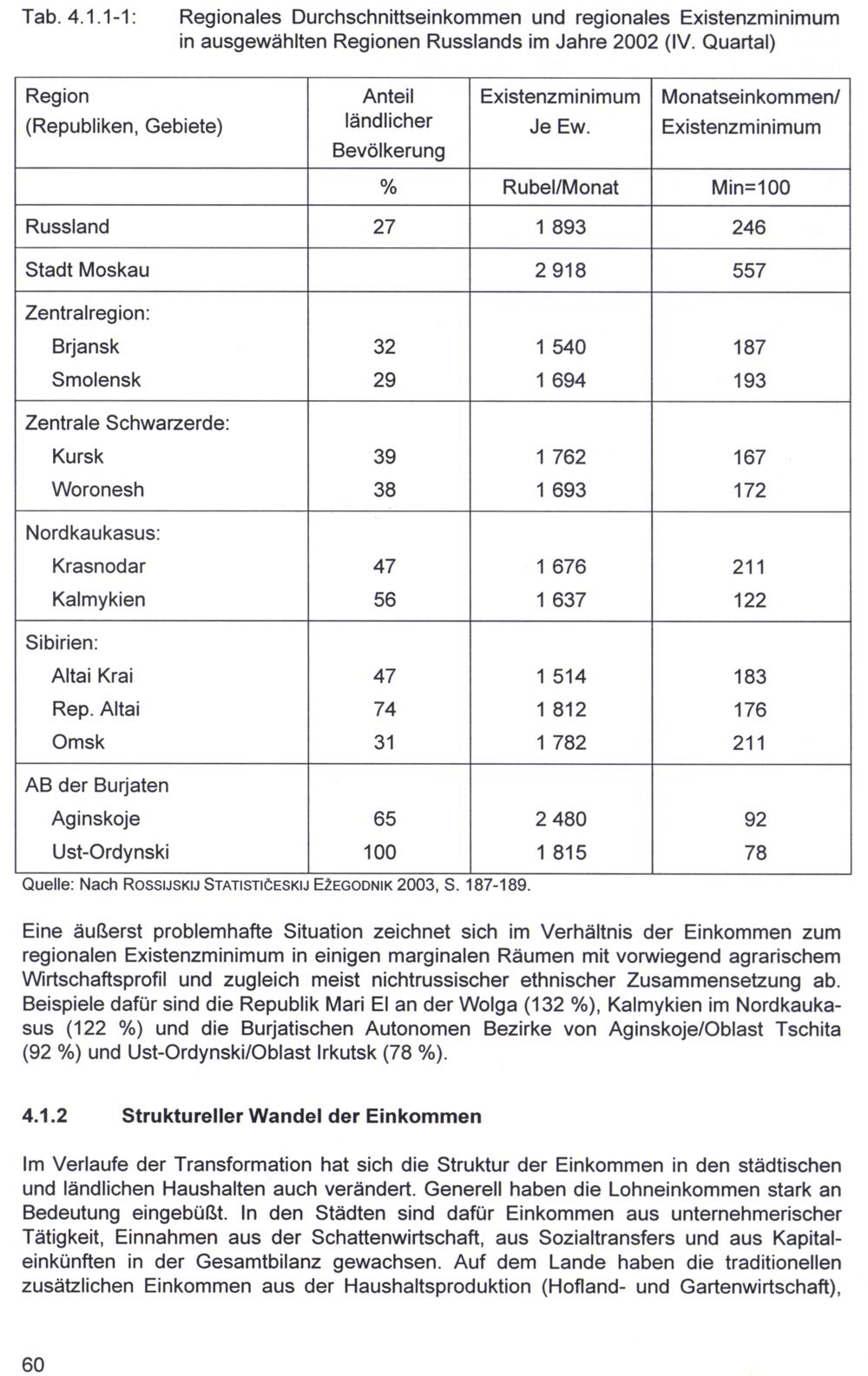 Tab. 4.1.1-1: Regionales Durchschnittseinkommen und regionales Existenzminimum in ausgewählten Regionen Russlands im Jahre 2002 (IV. Quartal)

| Region (Republiken, Gebiete) | Anteil ländlicher Bevölkerung | Existenzminimum Je Ew. | Monatseinkommen/ Existenzminimum |
|---|---|---|---|
| | % | Rubel/Monat | Min=100 |
| Russland | 27 | 1 893 | 246 |
| Stadt Moskau | | 2 918 | 557 |
| Zentralregion: | | | |
| Brjansk | 32 | 1 540 | 187 |
| Smolensk | 29 | 1 694 | 193 |
| Zentrale Schwarzerde: | | | |
| Kursk | 39 | 1 762 | 167 |
| Woronesh | 38 | 1 693 | 172 |
| Nordkaukasus: | | | |
| Krasnodar | 47 | 1 676 | 211 |
| Kalmykien | 56 | 1 637 | 122 |
| Sibirien: | | | |
| Altai Krai | 47 | 1 514 | 183 |
| Rep. Altai | 74 | 1 812 | 176 |
| Omsk | 31 | 1 782 | 211 |
| AB der Burjaten | | | |
| Aginskoje | 65 | 2 480 | 92 |
| Ust-Ordynski | 100 | 1 815 | 78 |

Quelle: Nach ROSSIJSKIJ STATISTIČESKIJ EŽEGODNIK 2003, S. 187-189.

Eine äußerst problemhafte Situation zeichnet sich im Verhältnis der Einkommen zum regionalen Existenzminimum in einigen marginalen Räumen mit vorwiegend agrarischem Wirtschaftsprofil und zugleich meist nichtrussischer ethnischer Zusammensetzung ab. Beispiele dafür sind die Republik Mari El an der Wolga (132 %), Kalmykien im Nordkaukasus (122 %) und die Burjatischen Autonomen Bezirke von Aginskoje/Oblast Tschita (92 %) und Ust-Ordynski/Oblast Irkutsk (78 %).

4.1.2 Struktureller Wandel der Einkommen

Im Verlaufe der Transformation hat sich die Struktur der Einkommen in den städtischen und ländlichen Haushalten auch verändert. Generell haben die Lohneinkommen stark an Bedeutung eingebüßt. In den Städten sind dafür Einkommen aus unternehmerischer Tätigkeit, Einnahmen aus der Schattenwirtschaft, aus Sozialtransfers und aus Kapitaleinkünften in der Gesamtbilanz gewachsen. Auf dem Lande haben die traditionellen zusätzlichen Einkommen aus der Haushaltsproduktion (Hofland- und Gartenwirtschaft),

60